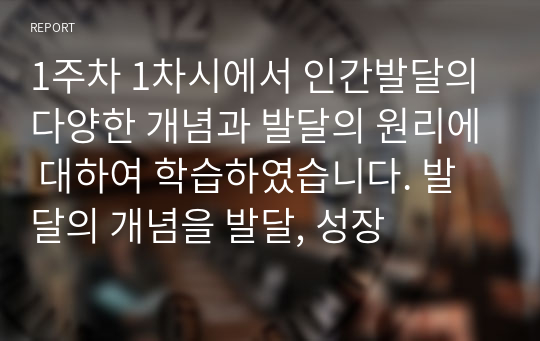 REPORT

1주차 1차시에서 인간발달의 다양한 개념과 발달의 원리에 대하여 학습하였습니다. 발달의 개념을 발달, 성장